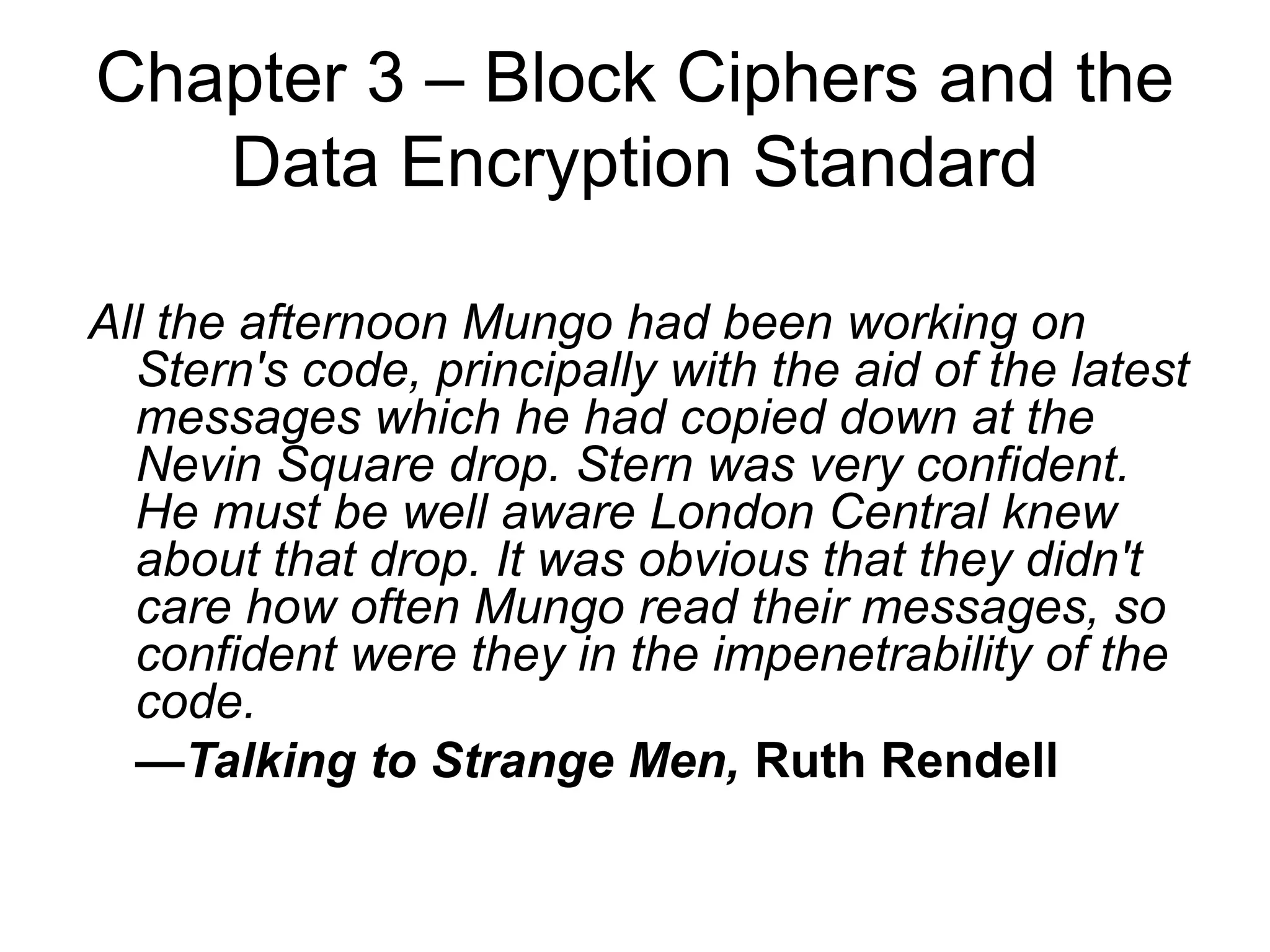 Chapter 3 – Block Ciphers and the Data Encryption Standard

All the afternoon Mungo had been working on Stern's code, principally with the aid of the latest messages which he had copied down at the Nevin Square drop. Stern was very confident. He must be well aware London Central knew about that drop. It was obvious that they didn't care how often Mungo read their messages, so confident were they in the impenetrability of the code.

—Talking to Strange Men, Ruth Rendell